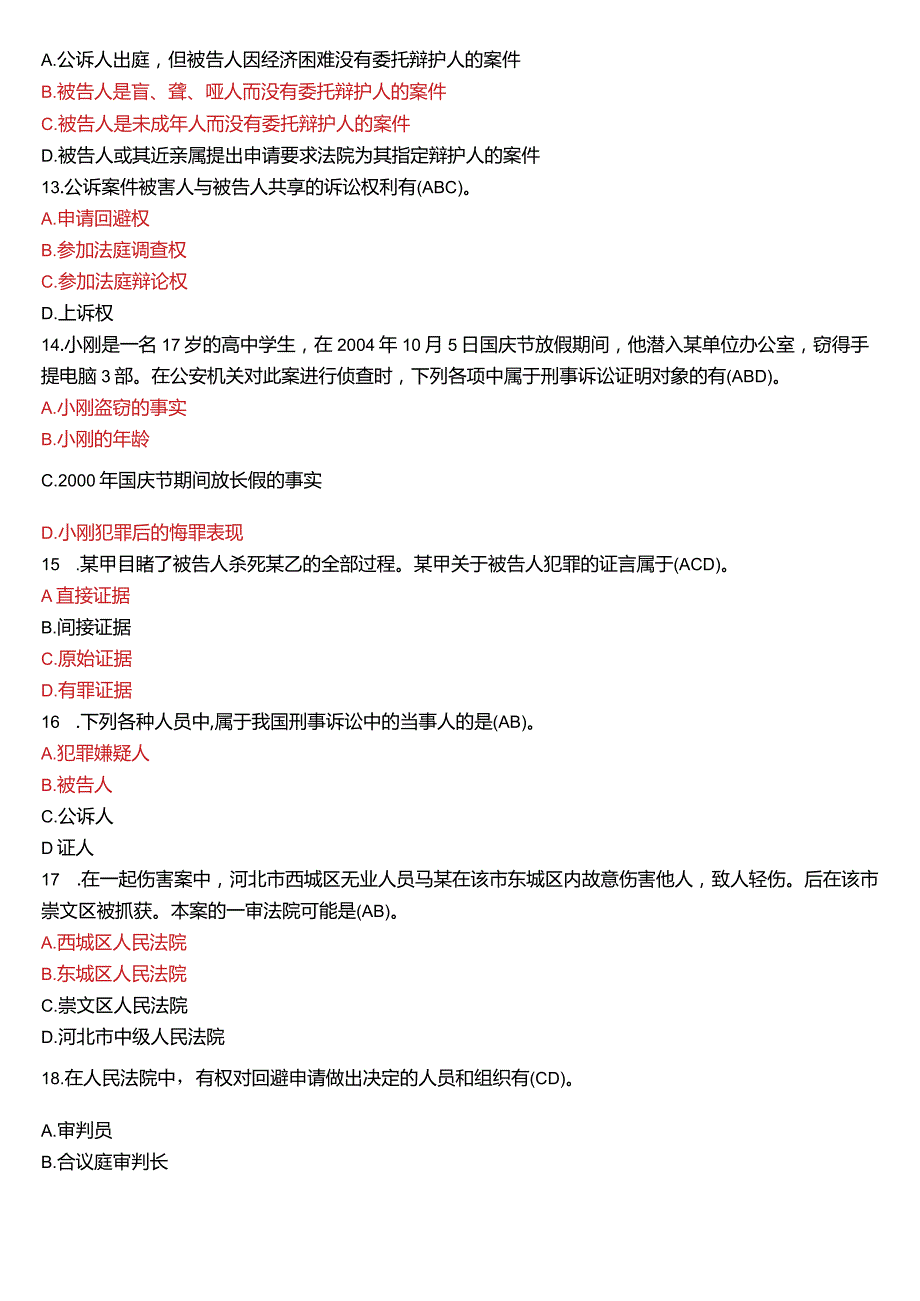 A.公诉人出庭，但被告人因经济困难没有委托辩护人的案件
B.被告人是盲、聋、哑人而没有委托辩护人的案件
C.被告人是未成年人而没有委托辩护人的案件
D.被告人或其近亲属提出申请要求法院为其指定辩护人的案件
13.公诉案件被害人与被告人共享的诉讼权利有(ABC)。
A.申请回避权
B.参加法庭调查权
C.参加法庭辩论权
D.上诉权
14.小刚是一名17岁的高中学生，在2004年10月5日国庆节放假期间，他潜入某单位办公室，窃得手提电脑3部。在公安机关对此案进行侦查时，下列各项中属于刑事诉讼证明对象的有(ABD)。
A.小刚盗窃的事实
B.小刚的年龄
C.2000年国庆节期间放长假的事实
D.小刚犯罪后的悔罪表现
15 .某甲目睹了被告人杀死某乙的全部过程。某甲关于被告人犯罪的证言属于(ACD)。
A直接证据
B.间接证据
C.原始证据
D.有罪证据
16 .下列各种人员中,属于我国刑事诉讼中的当事人的是(AB)。
A.犯罪嫌疑人
B.被告人
C.公诉人
D证人
17 .在一起伤害案中，河北市西城区无业人员马某在该市东城区内故意伤害他人，致人轻伤。后在该市崇文区被抓获。本案的一审法院可能是(AB)。
A.西城区人民法院
B.东城区人民法院
C.崇文区人民法院
D.河北市中级人民法院
18.在人民法院中，有权对回避申请做出决定的人员和组织有(CD)。
A.审判员
B.合议庭审判长